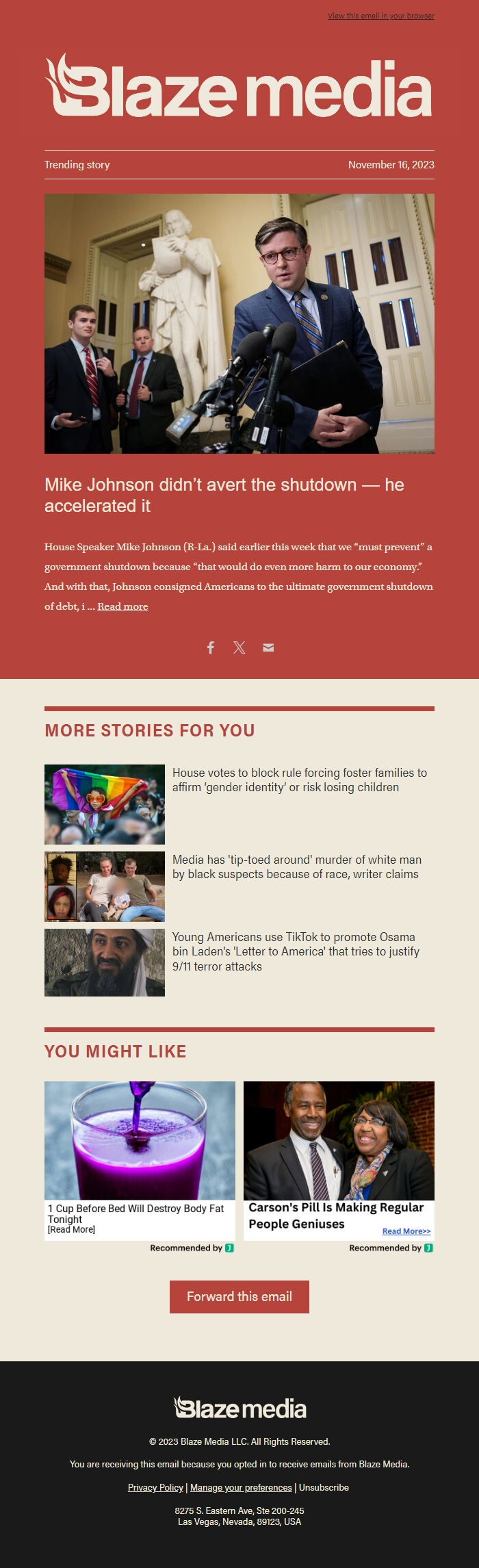 View this email in your browser

Blaze media

Trending story

November 16, 2023

Mike Johnson didn't avert the shutdown — he accelerated it

House Speaker Mike Johnson (R-La.) said earlier this week that we "must prevent" a government shutdown because "that would do even more harm to our economy." And with that, Johnson consigned Americans to the ultimate government shutdown of debt, i ... Read more

MORE STORIES FOR YOU

House votes to block rule forcing foster families to affirm 'gender identity' or risk losing children

Media has 'tip-toed around' murder of white man by black suspects because of race, writer claims

Young Americans use TikTok to promote Osama bin Laden's 'Letter to America' that tries to justify 9/11 terror attacks

YOU MIGHT LIKE

1 Cup Before Bed Will Destroy Body Fat Tonight
[Read More]

Recommended by

Carson's Pill Is Making Regular People Geniuses

Read More>>

Recommended by

Forward this email

Blaze media

© 2023 Blaze Media LLC. All Rights Reserved.

You are receiving this email because you opted in to receive emails from Blaze Media.

Privacy Policy | Manage your preferences | Unsubscribe

8275 S. Eastern Ave, Ste 200-245
Las Vegas, Nevada, 89123, USA